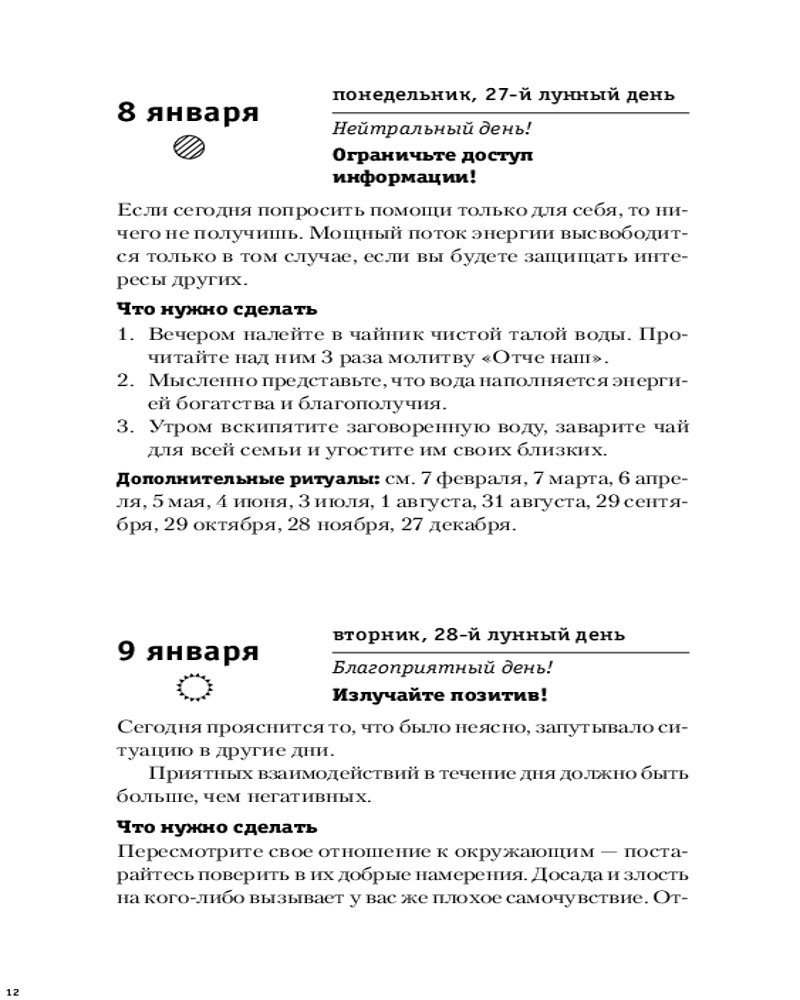 8 января

понедельник, 27-й лунный день

Нейтральный день!

Ограничьте доступ информации!

Если сегодня попросить помощи только для себя, то ничего не получишь. Мощный поток энергии высвободится только в том случае, если вы будете защищать интересы других.

Что нужно сделать

1. Вечером налейте в чайник чистой талой воды. Прочитайте над ним 3 раза молитву «Отче наш».
2. Мысленно представьте, что вода наполняется энергией богатства и благополучия.
3. Утром вскипятите заговоренную воду, заварите чай для всей семьи и угостите им своих близких.

Дополнительные ритуалы: см. 7 февраля, 7 марта, 6 апреля, 5 мая, 4 июня, 3 июля, 1 августа, 31 августа, 29 сентября, 29 октября, 28 ноября, 27 декабря.

9 января

вторник, 28-й лунный день

Благоприятный день!

Излучайте позитив!

Сегодня прояснится то, что было неясно, запутывало ситуацию в другие дни.

Приятных взаимодействий в течение дня должно быть больше, чем негативных.

Что нужно сделать

Пересмотрите свое отношение к окружающим — постарайтесь поверить в их добрые намерения. Досада и злость на кого-либо вызывает у вас же плохое самочувствие. От-

12